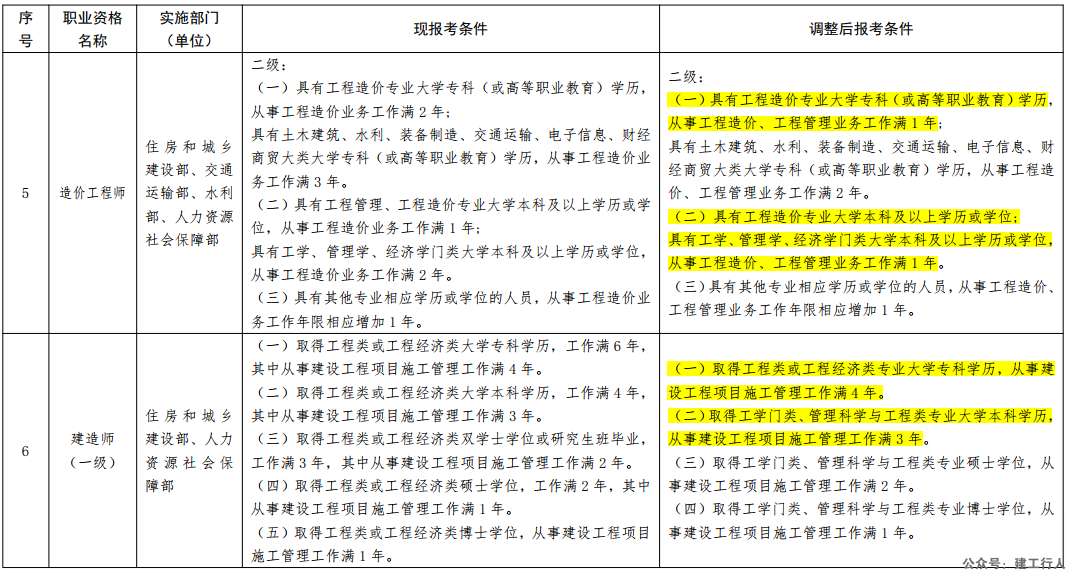 | 序号 | 职业资格名称 | 实施部门（单位） | 现报考条件 | 调整后报考条件 |
|---|---|---|---|---|
| 5 | 造价工程师 | 住房和城乡建设部、交通运输部、水利部、人力资源社会保障部 | 二级：（一）具有工程造价专业大学专科（或高等职业教育）学历，从事工程造价业务工作满2年；具有土木建筑、水利、装备制造、交通运输、电子信息、财经商贸大类大学专科（或高等职业教育）学历，从事工程造价业务工作满3年。（二）具有工程管理、工程造价专业大学本科及以上学历或学位，从事工程造价业务工作满1年；具有工学、管理学、经济学门类大学本科及以上学历或学位，从事工程造价业务工作满2年。（三）具有其他专业相应学历或学位的人员，从事工程造价业务工作年限相应增加1年。 | 二级：（一）具有工程造价专业大学专科（或高等职业教育）学历，从事工程造价、工程管理业务工作满1年；具有土木建筑、水利、装备制造、交通运输、电子信息、财经商贸大类大学专科（或高等职业教育）学历，从事工程造价、工程管理业务工作满2年。（二）具有工程造价专业大学本科及以上学历或学位；具有工学、管理学、经济学门类大学本科及以上学历或学位，从事工程造价、工程管理业务工作满1年。（三）具有其他专业相应学历或学位的人员，从事工程造价、工程管理业务工作年限相应增加1年。 |
| 6 | 建造师（一级） | 住房和城乡建设部、人力资源社会保障部 | （一）取得工程类或工程经济类大学专科学历，工作满6年，其中从事建设工程项目施工管理工作满4年。（二）取得工程类或工程经济类大学本科学历，工作满4年，其中从事建设工程项目施工管理工作满3年。（三）取得工程类或工程经济类双学士学位或研究生班毕业，工作满3年，其中从事建设工程项目施工管理工作满2年。（四）取得工程类或工程经济类硕士学位，工作满2年，其中从事建设工程项目施工管理工作满1年。（五）取得工程类或工程经济类博士学位，从事建设工程项目施工管理工作满1年。 | （一）取得工程类或工程经济类专业大学专科学历，从事建设工程项目施工管理工作满4年。（二）取得工学门类、管理科学与工程类专业大学本科学历，从事建设工程项目施工管理工作满3年。（三）取得工学门类、管理科学与工程类专业硕士学位，从事建设工程项目施工管理工作满2年。（四）取得工学门类、管理科学与工程类专业博士学位，从事建设工程项目施工管理工作满1年。 |

公众号：建工行人